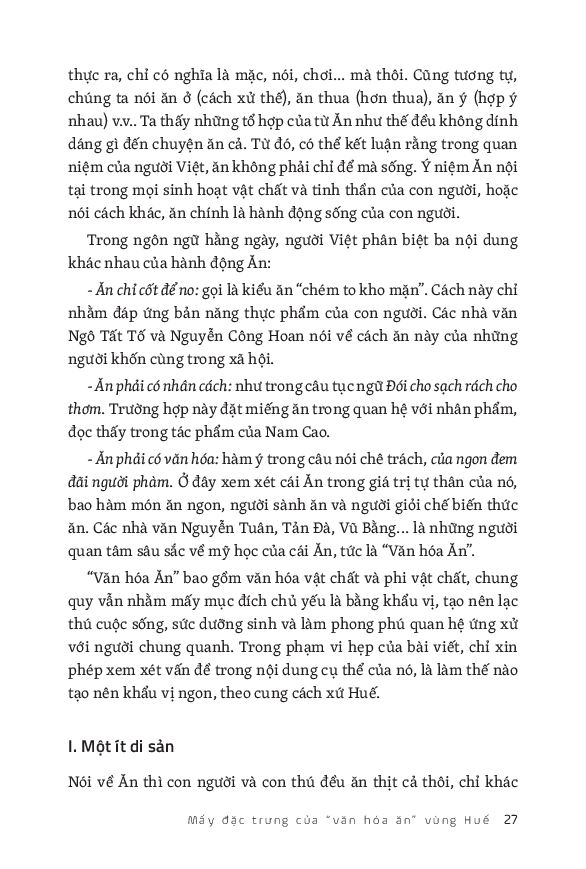 thực ra, chỉ có nghĩa là mặc, nói, chơi... mà thôi. Cũng tương tự, chúng ta nói ăn ở (cách xử thế), ăn thua (hơn thua), ăn ý (hợp ý nhau) v.v.. Ta thấy những tổ hợp của từ Ăn như thế đều không dính dáng gì đến chuyện ăn cả. Từ đó, có thể kết luận rằng trong quan niệm của người Việt, ăn không phải chỉ để mà sống. Ý niệm Ăn nội tại trong mọi sinh hoạt vật chất và tinh thần của con người, hoặc nói cách khác, ăn chính là hành động sống của con người.

Trong ngôn ngữ hằng ngày, người Việt phân biệt ba nội dung khác nhau của hành động Ăn:

- Ăn chỉ cốt để no: gọi là kiểu ăn "chém to kho mặn". Cách này chỉ nhằm đáp ứng bản năng thực phẩm của con người. Các nhà văn Ngô Tất Tố và Nguyễn Công Hoan nói về cách ăn này của những người khốn cùng trong xã hội.

- Ăn phải có nhân cách: như trong câu tục ngữ Đói cho sạch rách cho thơm. Trường hợp này đặt miếng ăn trong quan hệ với nhân phẩm, đọc thấy trong tác phẩm của Nam Cao.

- Ăn phải có văn hóa: hàm ý trong câu nói chê trách, của ngon đem đãi người phàm. Ở đây xem xét cái Ăn trong giá trị tự thân của nó, bao hàm món ăn ngon, người sành ăn và người giỏi chế biến thức ăn. Các nhà văn Nguyễn Tuân, Tản Đà, Vũ Bằng... là những người quan tâm sâu sắc về mỹ học của cái Ăn, tức là "Văn hóa Ăn".

"Văn hóa Ăn" bao gồm văn hóa vật chất và phi vật chất, chung quy vẫn nhằm mấy mục đích chủ yếu là bằng khẩu vị, tạo nên lạc thú cuộc sống, sức dưỡng sinh và làm phong phú quan hệ ứng xử với người chung quanh. Trong phạm vi hẹp của bài viết, chỉ xin phép xem xét vấn đề trong nội dung cụ thể của nó, là làm thế nào tạo nên khẩu vị ngon, theo cung cách xứ Huế.

I. Một ít di sản

Nói về Ăn thì con người và con thú đều ăn thịt cả thôi, chỉ khác

Mấy đặc trưng của "văn hóa ăn" vùng Huế 27